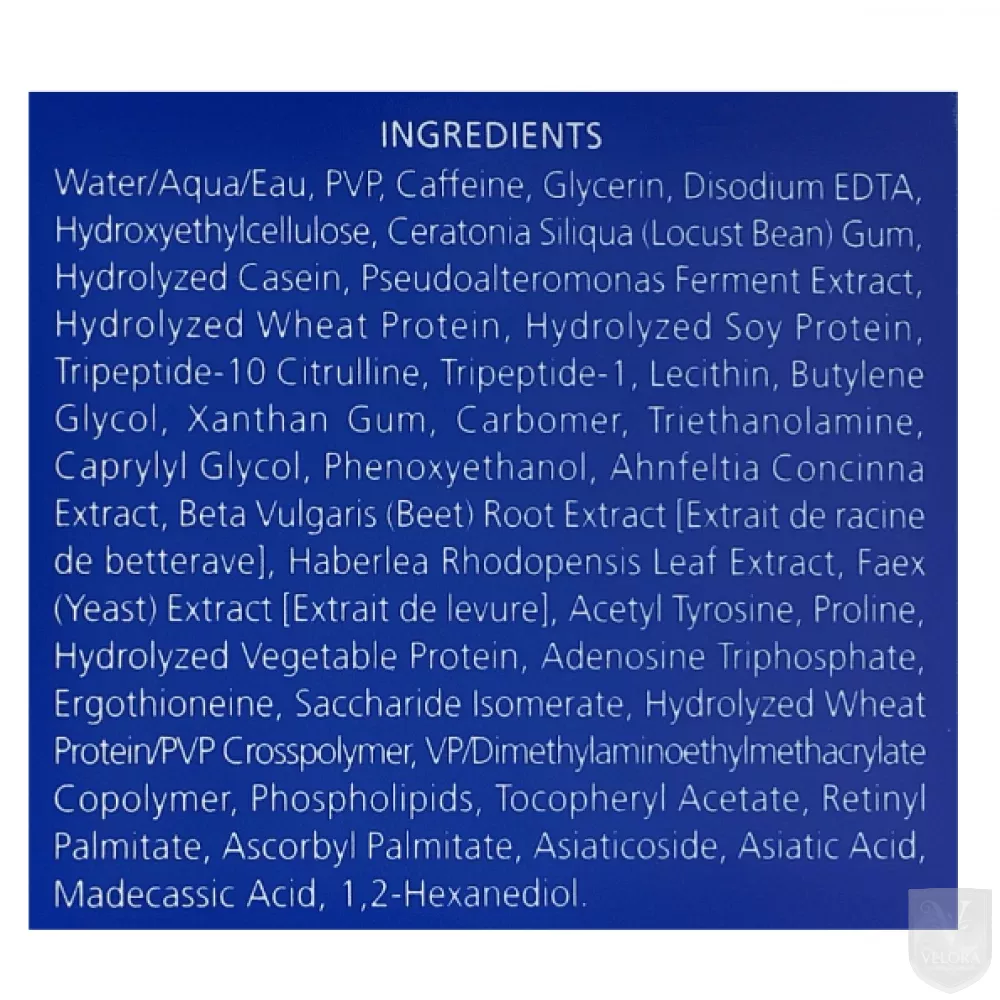 INGREDIENTS

Water/Aqua/Eau, PVP, Caffeine, Glycerin, Disodium EDTA, Hydroxyethylcellulose, Ceratonia Siliqua (Locust Bean) Gum, Hydrolyzed Casein, Pseudoalteromonas Ferment Extract, Hydrolyzed Wheat Protein, Hydrolyzed Soy Protein, Tripeptide-10 Citrulline, Tripeptide-1, Lecithin, Butylene Glycol, Xanthan Gum, Carbomer, Triethanolamine, Caprylyl Glycol, Phenoxyethanol, Ahnfeltia Concinna Extract, Beta Vulgaris (Beet) Root Extract [Extrait de racine de betterave], Haberlea Rhodopensis Leaf Extract, Faex (Yeast) Extract [Extrait de levure], Acetyl Tyrosine, Proline, Hydrolyzed Vegetable Protein, Adenosine Triphosphate, Ergothioneine, Saccharide Isomerate, Hydrolyzed Wheat Protein/PVP Crosspolymer, VP/Dimethylaminoethylmethacrylate Copolymer, Phospholipids, Tocopheryl Acetate, Retinyl Palmitate, Ascorbyl Palmitate, Asiaticoside, Asiatic Acid, Madecassic Acid, 1,2-Hexanediol.

VELORA